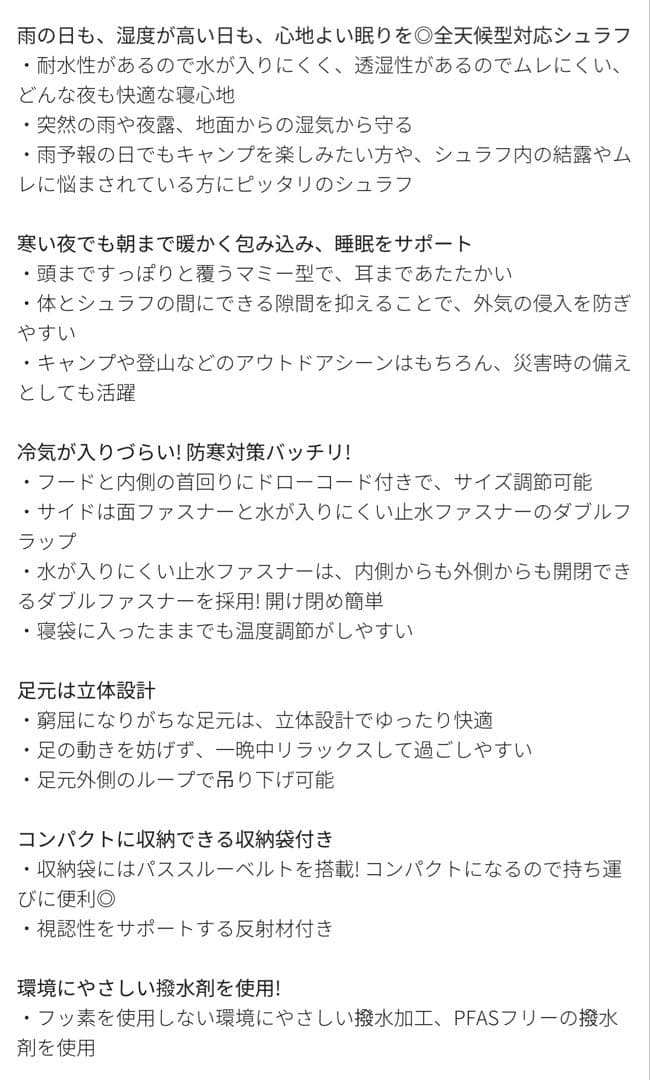 雨の日も、湿度が高い日も、心地よい眠りを◎全天候型対応シュラフ
・耐水性があるので水が入りにくく、透湿性があるのでムレにくい、どんな夜も快適な寝心地
・突然の雨や夜露、地面からの湿気から守る
・雨予報の日でもキャンプを楽しみたい方や、シュラフ内の結露やムレに悩まされている方にピッタリのシュラフ

寒い夜でも朝まで暖かく包み込み、睡眠をサポート
・頭まですっぽりと覆うマミー型で、耳まであたたかい
・体とシュラフの間にできる隙間を抑えることで、外気の侵入を防ぎやすい
・キャンプや登山などのアウトドアシーンはもちろん、災害時の備えとしても活躍

冷気が入りづらい! 防寒対策バッチリ!
・フードと内側の首回りにドローコード付きで、サイズ調節可能
・サイドは面ファスナーと水が入りにくい止水ファスナーのダブルフラップ
・水が入りにくい止水ファスナーは、内側からも外側からも開閉できるダブルファスナーを採用! 開け閉め簡単
・寝袋に入ったままでも温度調節がしやすい

足元は立体設計
・窮屈になりがちな足元は、立体設計でゆったり快適
・足の動きを妨げず、一晩中リラックスして過ごしやすい
・足元外側のループで吊り下げ可能

コンパクトに収納できる収納袋付き
・収納袋にはパススルーベルトを搭載! コンパクトになるので持ち運びに便利◎
・視認性をサポートする反射材付き

環境にやさしい撥水剤を使用!
・フッ素を使用しない環境にやさしい撥水加工、PFASフリーの撥水剤を使用